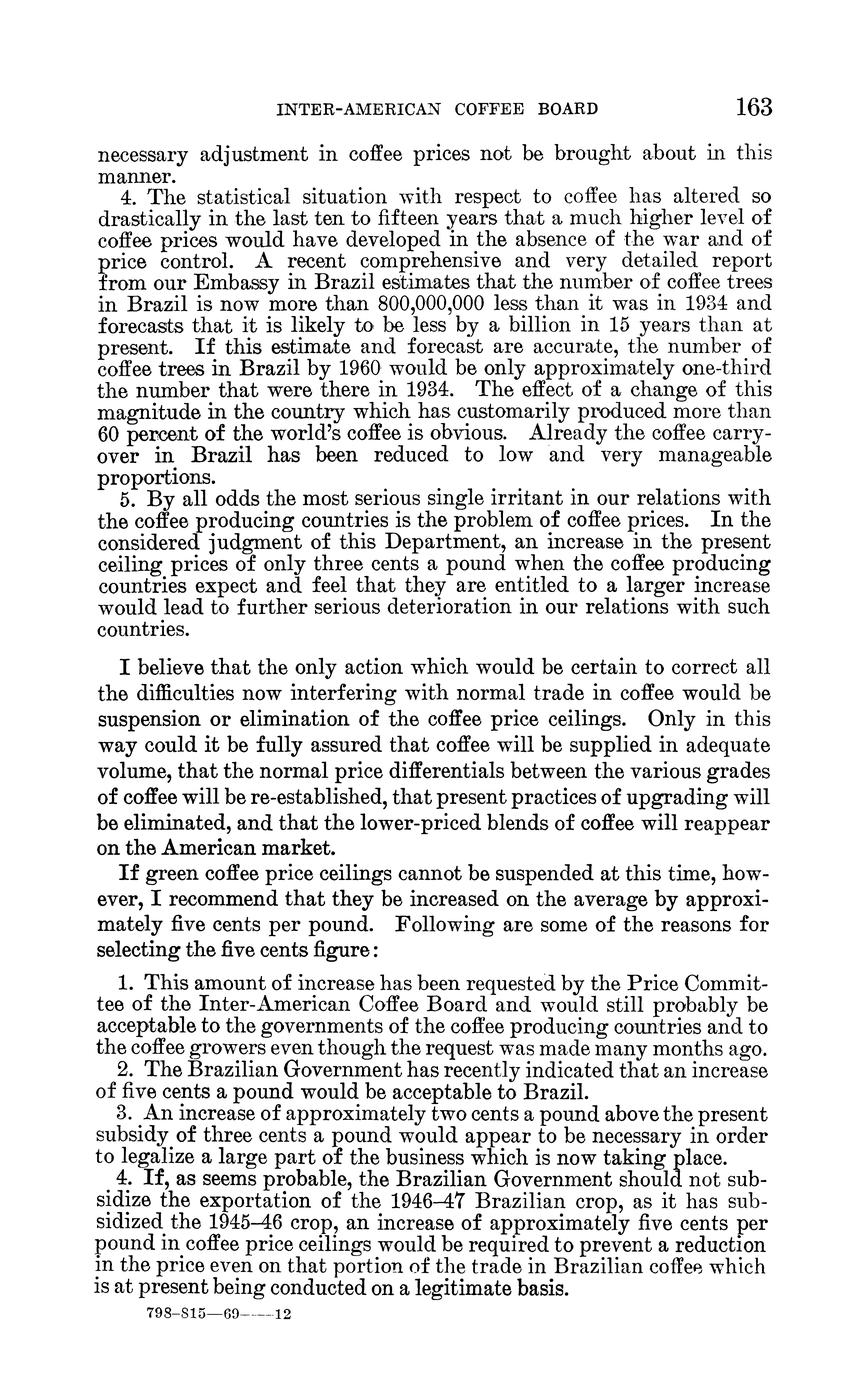 INTER-AMERICAN COFFEE BOARD 163

necessary adjustment in coffee prices not be brought about in this manner.

4. The statistical situation with respect to coffee has altered so drastically in the last ten to fifteen years that a much higher level of coffee prices would have developed in the absence of the war and of price control. A recent comprehensive and very detailed report from our Embassy in Brazil estimates that the number of coffee trees in Brazil is now more than 800,000,000 less than it was in 1934 and forecasts that it is likely to be less by a billion in 15 years than at present. If this estimate and forecast are accurate, the number of coffee trees in Brazil by 1960 would be only approximately one-third the number that were there in 1934. The effect of a change of this magnitude in the country which has customarily produced more than 60 percent of the world's coffee is obvious. Already the coffee carryover in Brazil has been reduced to low and very manageable proportions.

5. By all odds the most serious single irritant in our relations with the coffee producing countries is the problem of coffee prices. In the considered judgment of this Department, an increase in the present ceiling prices of only three cents a pound when the coffee producing countries expect and feel that they are entitled to a larger increase would lead to further serious deterioration in our relations with such countries.

I believe that the only action which would be certain to correct all the difficulties now interfering with normal trade in coffee would be suspension or elimination of the coffee price ceilings. Only in this way could it be fully assured that coffee will be supplied in adequate volume, that the normal price differentials between the various grades of coffee will be re-established, that present practices of upgrading will be eliminated, and that the lower-priced blends of coffee will reappear on the American market.

If green coffee price ceilings cannot be suspended at this time, however, I recommend that they be increased on the average by approximately five cents per pound. Following are some of the reasons for selecting the five cents figure:

1. This amount of increase has been requested by the Price Committee of the Inter-American Coffee Board and would still probably be acceptable to the governments of the coffee producing countries and to the coffee growers even though the request was made many months ago.

2. The Brazilian Government has recently indicated that an increase of five cents a pound would be acceptable to Brazil.

3. An increase of approximately two cents a pound above the present subsidy of three cents a pound would appear to be necessary in order to legalize a large part of the business which is now taking place.

4. If, as seems probable, the Brazilian Government should not subsidize the exportation of the 1946–47 Brazilian crop, as it has subsidized the 1945–46 crop, an increase of approximately five cents per pound in coffee price ceilings would be required to prevent a reduction in the price even on that portion of the trade in Brazilian coffee which is at present being conducted on a legitimate basis.

798-815—69——12